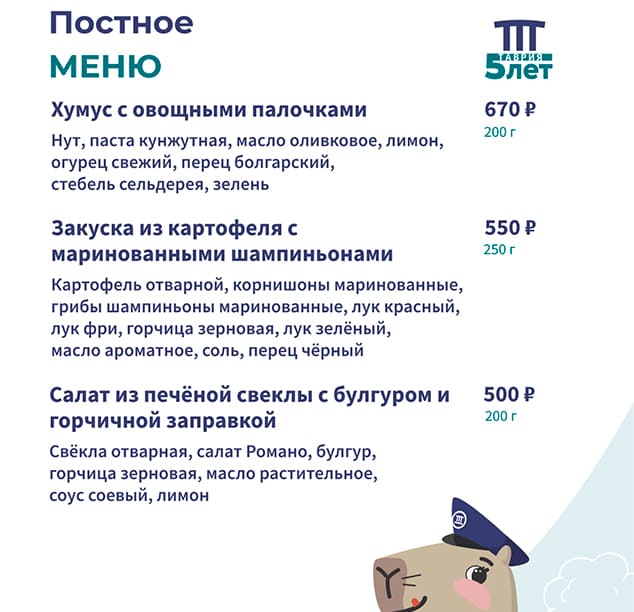 Постное
МЕНЮ

ТАВРИЯ
5лет

Хумус с овощными палочками
670 ₽
200 г

Нут, паста кунжутная, масло оливковое, лимон, огурец свежий, перец болгарский, стебель сельдерея, зелень

Закуска из картофеля с маринованными шампиньонами
550 ₽
250 г

Картофель отварной, корнишоны маринованные, грибы шампиньоны маринованные, лук красный, лук фри, горчица зерновая, лук зелёный, масло ароматное, соль, перец чёрный

Салат из печёной свеклы с булгуром и горчичной заправкой
500 ₽
200 г

Свёкла отварная, салат Романо, булгур, горчица зерновая, масло растительное, соус соевый, лимон